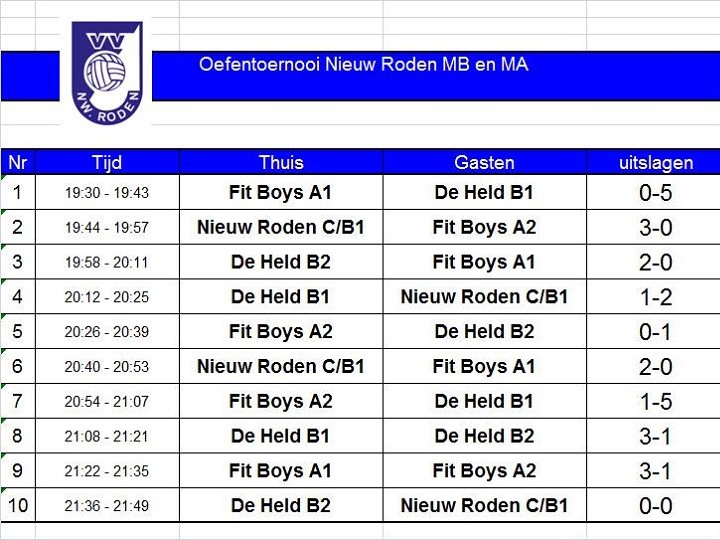 VV
NW. RODEN

Oefentoernooi Nieuw Roden MB en MA

| Nr | Tijd | Thuis | Gasten | uitslagen |
|---|---|---|---|---|
| 1 | 19:30 - 19:43 | Fit Boys A1 | De Held B1 | 0-5 |
| 2 | 19:44 - 19:57 | Nieuw Roden C/B1 | Fit Boys A2 | 3-0 |
| 3 | 19:58 - 20:11 | De Held B2 | Fit Boys A1 | 2-0 |
| 4 | 20:12 - 20:25 | De Held B1 | Nieuw Roden C/B1 | 1-2 |
| 5 | 20:26 - 20:39 | Fit Boys A2 | De Held B2 | 0-1 |
| 6 | 20:40 - 20:53 | Nieuw Roden C/B1 | Fit Boys A1 | 2-0 |
| 7 | 20:54 - 21:07 | Fit Boys A2 | De Held B1 | 1-5 |
| 8 | 21:08 - 21:21 | De Held B1 | De Held B2 | 3-1 |
| 9 | 21:22 - 21:35 | Fit Boys A1 | Fit Boys A2 | 3-1 |
| 10 | 21:36 - 21:49 | De Held B2 | Nieuw Roden C/B1 | 0-0 |